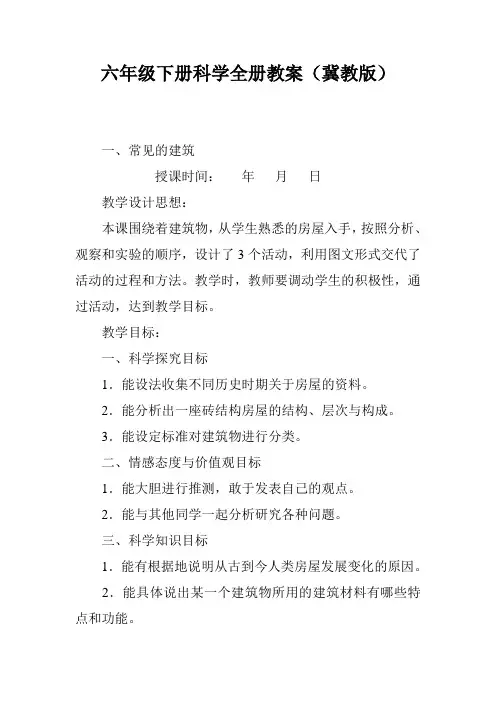 六年级下册科学全册教案（冀教版）

一、常见的建筑

授课时间：　　年　　月　　日

教学设计思想：

本课围绕着建筑物，从学生熟悉的房屋入手，按照分析、观察和实验的顺序，设计了 3 个活动，利用图文形式交代了活动的过程和方法。教学时，教师要调动学生的积极性，通过活动，达到教学目标。

教学目标：

一、科学探究目标

1．能设法收集不同历史时期关于房屋的资料。

2．能分析出一座砖结构房屋的结构、层次与构成。

3．能设定标准对建筑物进行分类。

二、情感态度与价值观目标

1．能大胆进行推测，敢于发表自己的观点。

2．能与其他同学一起分析研究各种问题。

三、科学知识目标

1．能有根据地说明从古到今人类房屋发展变化的原因。

2．能具体说出某一个建筑物所用的建筑材料有哪些特点和功能。